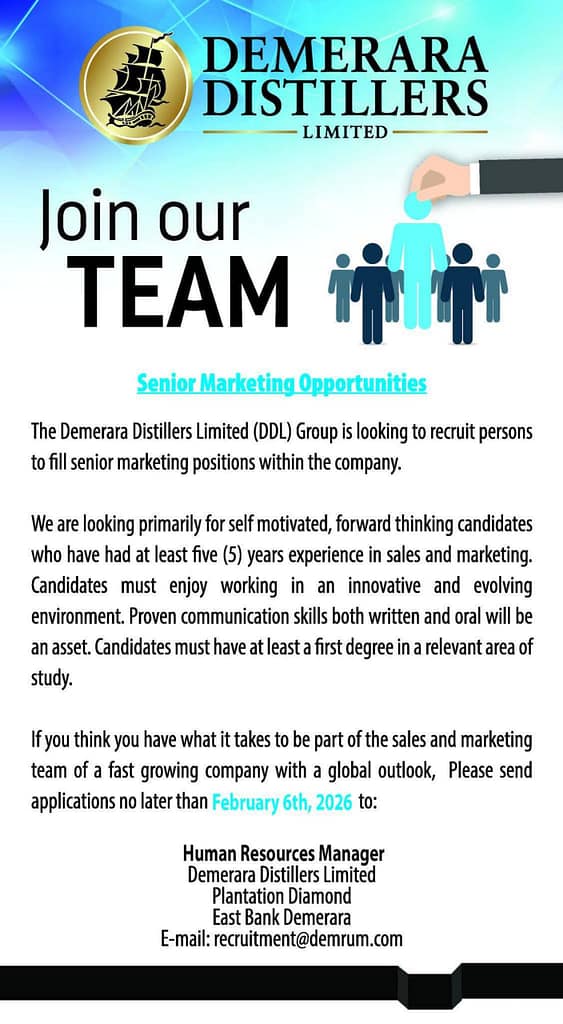 DEMERARA DISTILLERS LIMITED

Join our TEAM

Senior Marketing Opportunities

The Demerara Distillers Limited (DDL) Group is looking to recruit persons to fill senior marketing positions within the company.

We are looking primarily for self motivated, forward thinking candidates who have had at least five (5) years experience in sales and marketing. Candidates must enjoy working in an innovative and evolving environment. Proven communication skills both written and oral will be an asset. Candidates must have at least a first degree in a relevant area of study.

If you think you have what it takes to be part of the sales and marketing team of a fast growing company with a global outlook, Please send applications no later than February 6th, 2026 to:

Human Resources Manager
Demerara Distillers Limited
Plantation Diamond
East Bank Demerara
E-mail: recruitment@demrum.com